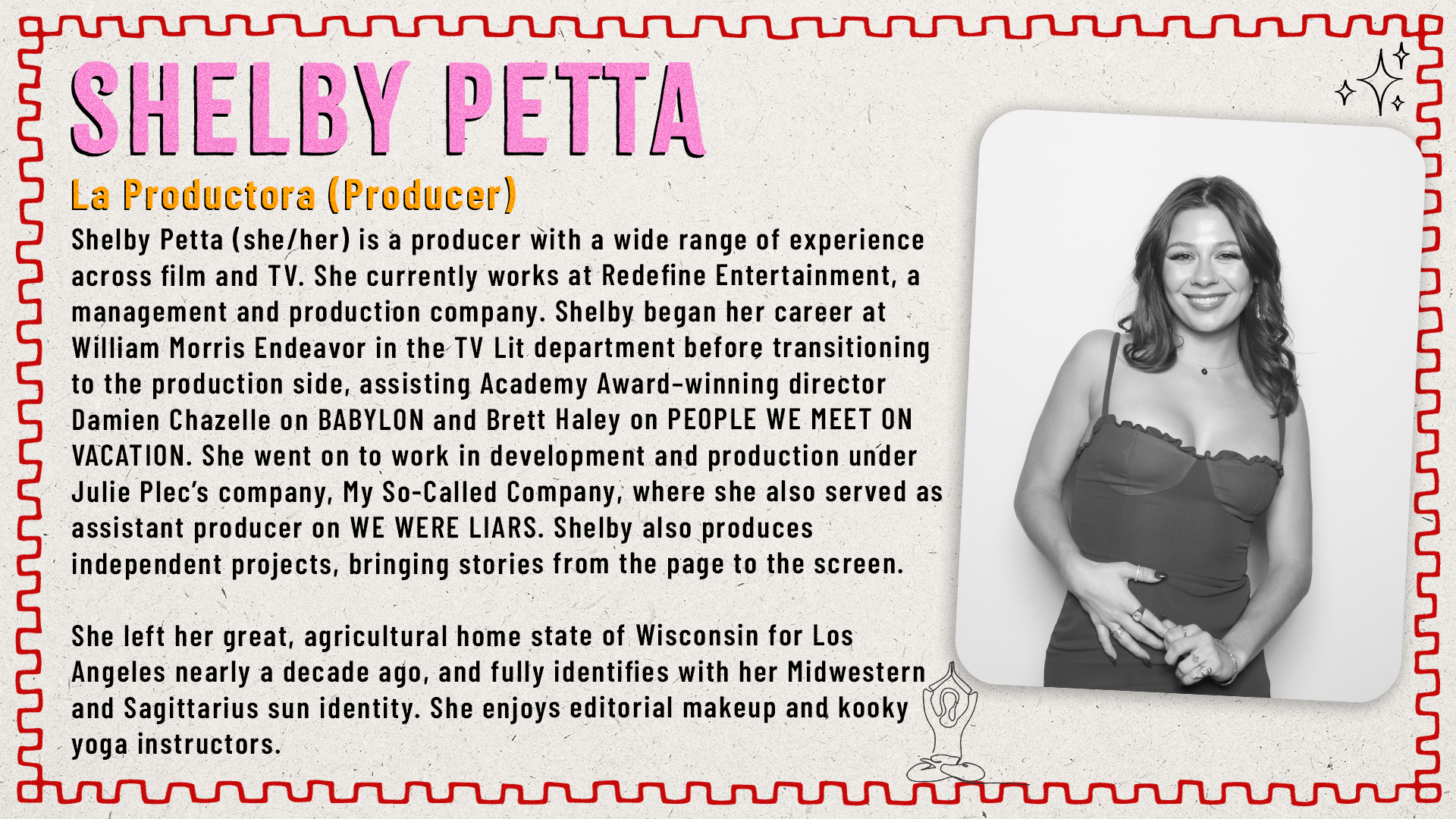 SHELBY PETTA

La Productora (Producer)

Shelby Petta (she/her) is a producer with a wide range of experience across film and TV. She currently works at Redefine Entertainment, a management and production company. Shelby began her career at William Morris Endeavor in the TV Lit department before transitioning to the production side, assisting Academy Award-winning director Damien Chazelle on BABYLON and Brett Haley on PEOPLE WE MEET ON VACATION. She went on to work in development and production under Julie Plec's company, My So-Called Company, where she also served as assistant producer on WE WERE LIARS. Shelby also produces independent projects, bringing stories from the page to the screen.

She left her great, agricultural home state of Wisconsin for Los Angeles nearly a decade ago, and fully identifies with her Midwestern and Sagittarius sun identity. She enjoys editorial makeup and kooky yoga instructors.